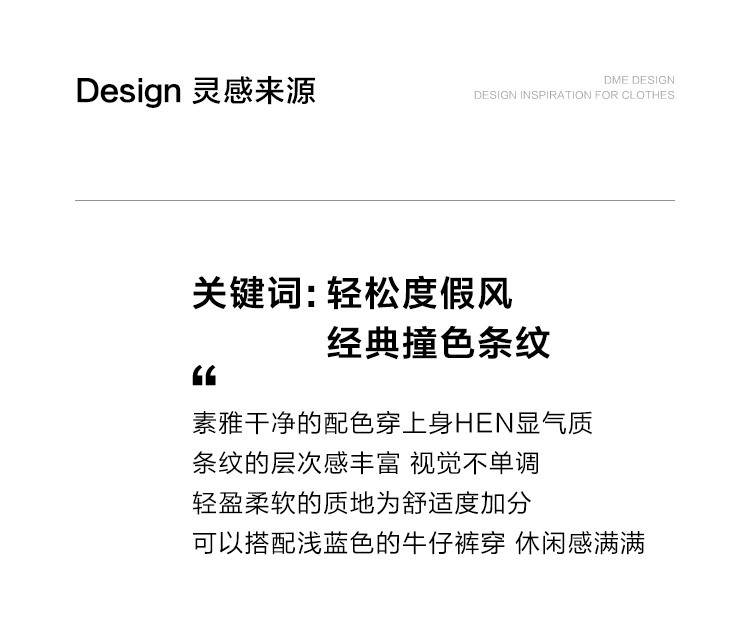 Design 灵感来源

DME DESIGN
DESIGN INSPIRATION FOR CLOTHES

关键词:轻松度假风
经典撞色条纹

“

素雅干净的配色穿上身HEN显气质
条纹的层次感丰富 视觉不单调
轻盈柔软的质地为舒适度加分
可以搭配浅蓝色的牛仔裤穿 休闲感满满